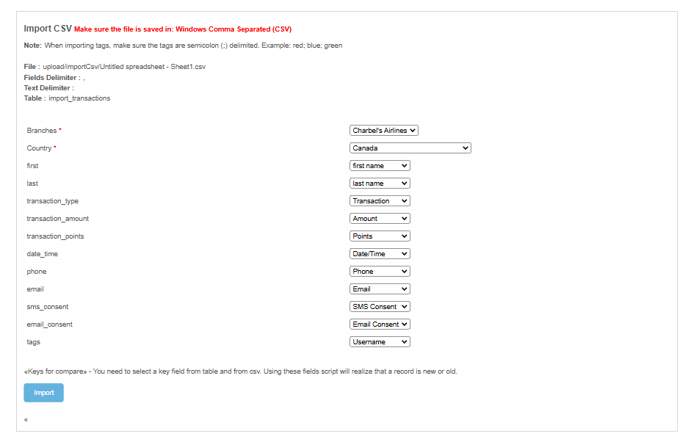 Import CSV Make sure the file is saved in: Windows Comma Separated (CSV)

Note: When importing tags, make sure the tags are semicolon (;) delimited. Example: red; blue; green

File : upload/ImportCsv/Untitled spreadsheet - Sheet1.csv
Fields Delimiter : ,
Text Delimiter :
Table : import_transactions

| | |
|---|---|
| Branches * | Charbel's Airlines |
| Country * | Canada |
| first | first name |
| last | last name |
| transaction_type | Transaction |
| transaction_amount | Amount |
| transaction_points | Points |
| date_time | Date/Time |
| phone | Phone |
| email | Email |
| sms_consent | SMS Consent |
| email_consent | Email Consent |
| tags | Username |

«Keys for compare» - You need to select a key field from table and from csv. Using these fields script will realize that a record is new or old.

Import

«